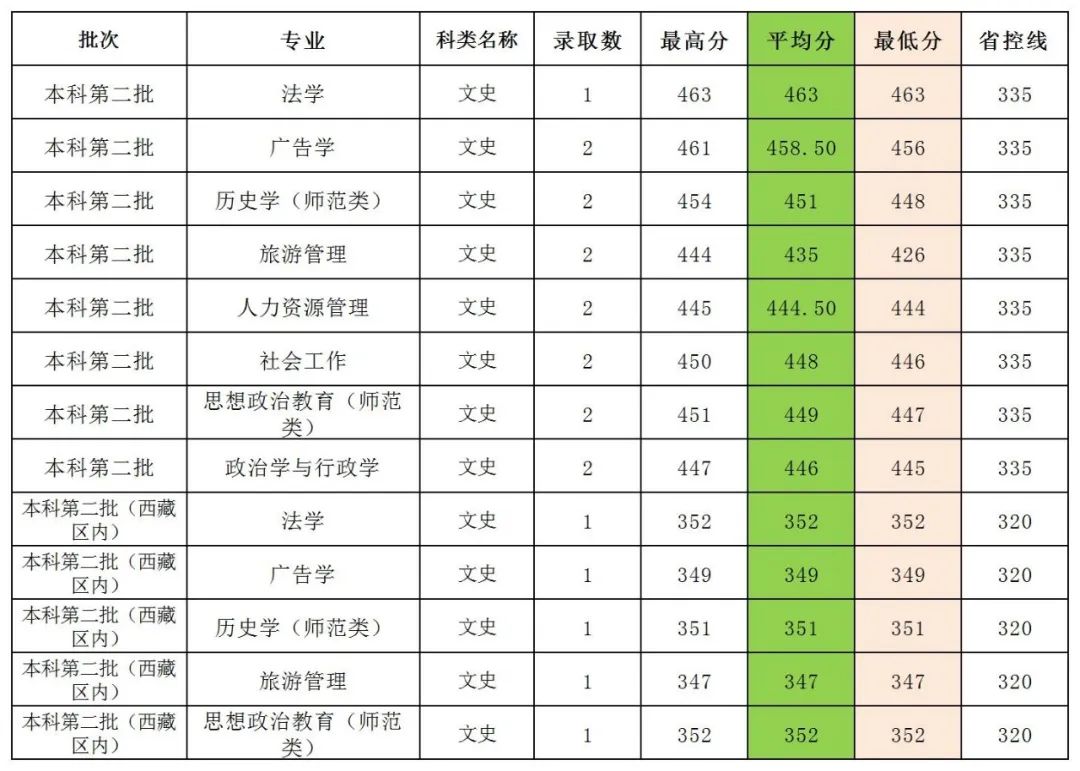 | 批次 | 专业 | 科类名称 | 录取数 | 最高分 | 平均分 | 最低分 | 省控线 |
|---|---|---|---|---|---|---|---|
| 本科第二批 | 法学 | 文史 | 1 | 463 | 463 | 463 | 335 |
| 本科第二批 | 广告学 | 文史 | 2 | 461 | 458.50 | 456 | 335 |
| 本科第二批 | 历史学（师范类） | 文史 | 2 | 454 | 451 | 448 | 335 |
| 本科第二批 | 旅游管理 | 文史 | 2 | 444 | 435 | 426 | 335 |
| 本科第二批 | 人力资源管理 | 文史 | 2 | 445 | 444.50 | 444 | 335 |
| 本科第二批 | 社会工作 | 文史 | 2 | 450 | 448 | 446 | 335 |
| 本科第二批 | 思想政治教育（师范类） | 文史 | 2 | 451 | 449 | 447 | 335 |
| 本科第二批 | 政治学与行政学 | 文史 | 2 | 447 | 446 | 445 | 335 |
| 本科第二批（西藏区内） | 法学 | 文史 | 1 | 352 | 352 | 352 | 320 |
| 本科第二批（西藏区内） | 广告学 | 文史 | 1 | 349 | 349 | 349 | 320 |
| 本科第二批（西藏区内） | 历史学（师范类） | 文史 | 1 | 351 | 351 | 351 | 320 |
| 本科第二批（西藏区内） | 旅游管理 | 文史 | 1 | 347 | 347 | 347 | 320 |
| 本科第二批（西藏区内） | 思想政治教育（师范类） | 文史 | 1 | 352 | 352 | 352 | 320 |